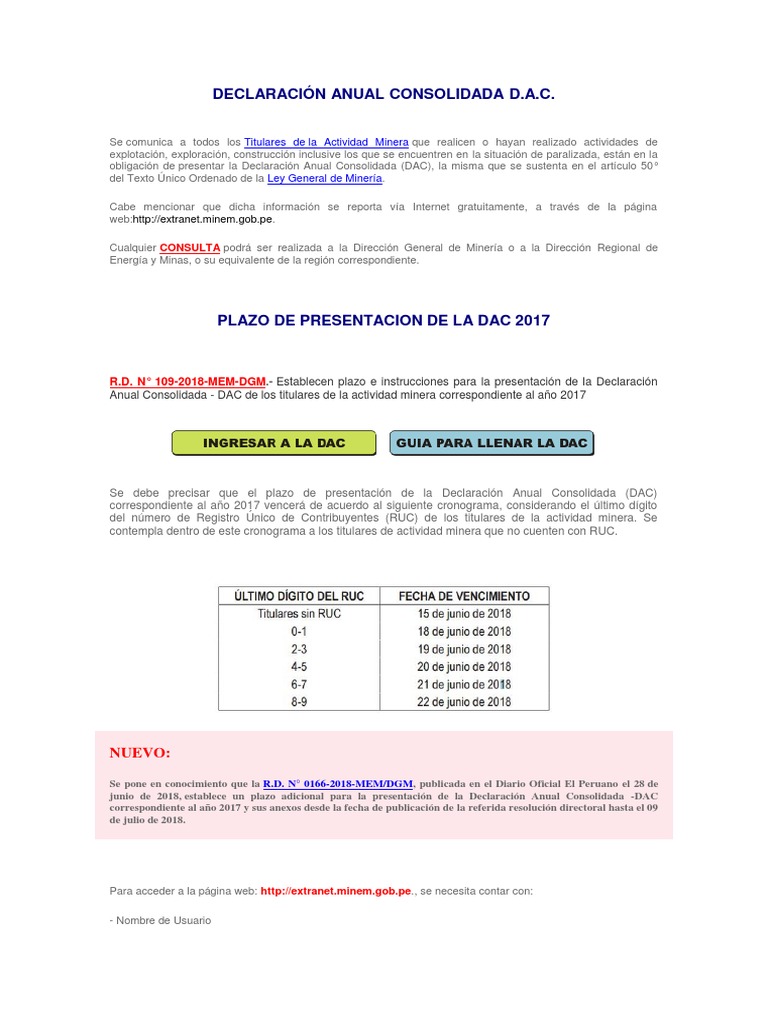 DECLARACIÓN ANUAL CONSOLIDADA D.A.C.

Se comunica a todos los Titulares de la Actividad Minera que realicen o hayan realizado actividades de explotación, exploración, construcción inclusive los que se encuentren en la situación de paralizada, están en la obligación de presentar la Declaración Anual Consolidada (DAC), la misma que se sustenta en el artículo 50° del Texto Único Ordenado de la Ley General de Minería.

Cabe mencionar que dicha información se reporta vía Internet gratuitamente, a través de la página web:http://extranet.minem.gob.pe.

Cualquier CONSULTA podrá ser realizada a la Dirección General de Minería o a la Dirección Regional de Energía y Minas, o su equivalente de la región correspondiente.

PLAZO DE PRESENTACION DE LA DAC 2017

R.D. N° 109-2018-MEM-DGM.- Establecen plazo e instrucciones para la presentación de la Declaración Anual Consolidada - DAC de los titulares de la actividad minera correspondiente al año 2017

INGRESAR A LA DAC

GUIA PARA LLENAR LA DAC

Se debe precisar que el plazo de presentación de la Declaración Anual Consolidada (DAC) correspondiente al año 2017 vencerá de acuerdo al siguiente cronograma, considerando el último dígito del número de Registro Único de Contribuyentes (RUC) de los titulares de la actividad minera. Se contempla dentro de este cronograma a los titulares de actividad minera que no cuenten con RUC.

| ÚLTIMO DÍGITO DEL RUC | FECHA DE VENCIMIENTO |
|---|---|
| Titulares sin RUC | 15 de junio de 2018 |
| 0-1 | 18 de junio de 2018 |
| 2-3 | 19 de junio de 2018 |
| 4-5 | 20 de junio de 2018 |
| 6-7 | 21 de junio de 2018 |
| 8-9 | 22 de junio de 2018 |

NUEVO:

Se pone en conocimiento que la R.D. N° 0166-2018-MEM/DGM, publicada en el Diario Oficial El Peruano el 28 de junio de 2018, establece un plazo adicional para la presentación de la Declaración Anual Consolidada -DAC correspondiente al año 2017 y sus anexos desde la fecha de publicación de la referida resolución directoral hasta el 09 de julio de 2018.

Para acceder a la página web: http://extranet.minem.gob.pe., se necesita contar con:

- Nombre de Usuario